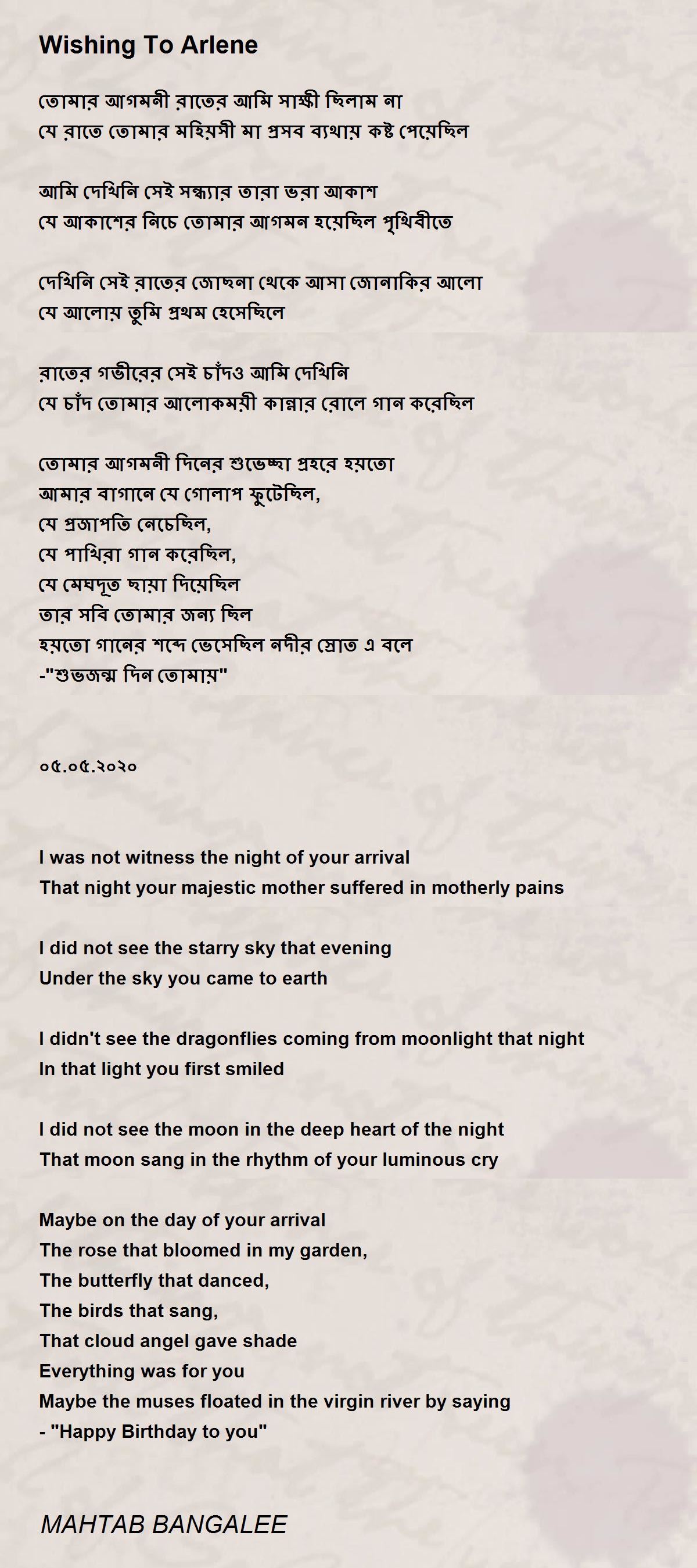 Wishing To Arlene

তোমার আগমনী রাতের আমি সাক্ষী ছিলাম না
যে রাতে তোমার মহিয়সী মা প্রসব ব্যথায় কষ্ট পেয়েছিল

আমি দেখিনি সেই সন্ধ্যার তারা ভরা আকাশ
যে আকাশের নিচে তোমার আগমন হয়েছিল পৃথিবীতে

দেখিনি সেই রাতের জোছনা থেকে আসা জোনাকির আলো
যে আলোয় তুমি প্রথম হেসেছিলে

রাতের গভীরের সেই চাঁদও আমি দেখিনি
যে চাঁদ তোমার আলোকময়ী কান্নার রোলে গান করেছিল

তোমার আগমনী দিনের শুভেচ্ছা প্রহরে হয়তো
আমার বাগানে যে গোলাপ ফুটেছিল,
যে প্রজাপতি নেচেছিল,
যে পাখিরা গান করেছিল,
যে মেঘদূত ছায়া দিয়েছিল
তার সবি তোমার জন্য ছিল
হয়তো গানের শব্দে ভেসেছিল নদীর স্রোত এ বলে
-"শুভজন্ম দিন তোমায়"

০৫.০৫.২০২০

I was not witness the night of your arrival
That night your majestic mother suffered in motherly pains

I did not see the starry sky that evening
Under the sky you came to earth

I didn't see the dragonflies coming from moonlight that night
In that light you first smiled

I did not see the moon in the deep heart of the night
That moon sang in the rhythm of your luminous cry

Maybe on the day of your arrival
The rose that bloomed in my garden,
The butterfly that danced,
The birds that sang,
That cloud angel gave shade
Everything was for you
Maybe the muses floated in the virgin river by saying
- "Happy Birthday to you"

MAHTAB BANGALEE